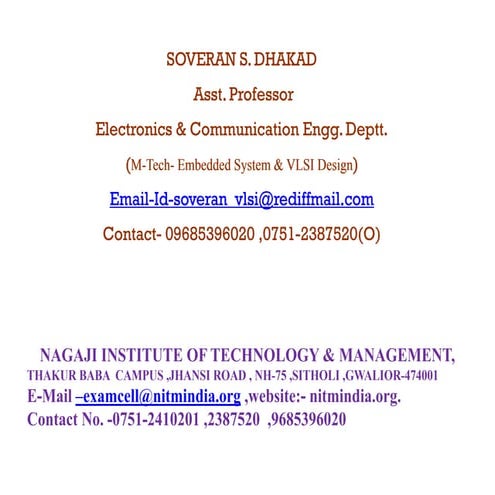 SOVERAN S. DHAKAD

Asst. Professor

Electronics & Communication Engg. Deptt.

(M-Tech- Embedded System & VLSI Design)

Email-Id-soveran_vlsi@rediffmail.com

Contact- 09685396020 ,0751-2387520(O)

NAGAJI INSTITUTE OF TECHNOLOGY & MANAGEMENT,
THAKUR BABA CAMPUS ,JHANSI ROAD , NH-75 ,SITHOLI ,GWALIOR-474001
E-Mail –examcell@nitmindia.org ,website:- nitmindia.org.
Contact No. -0751-2410201 ,2387520 ,9685396020